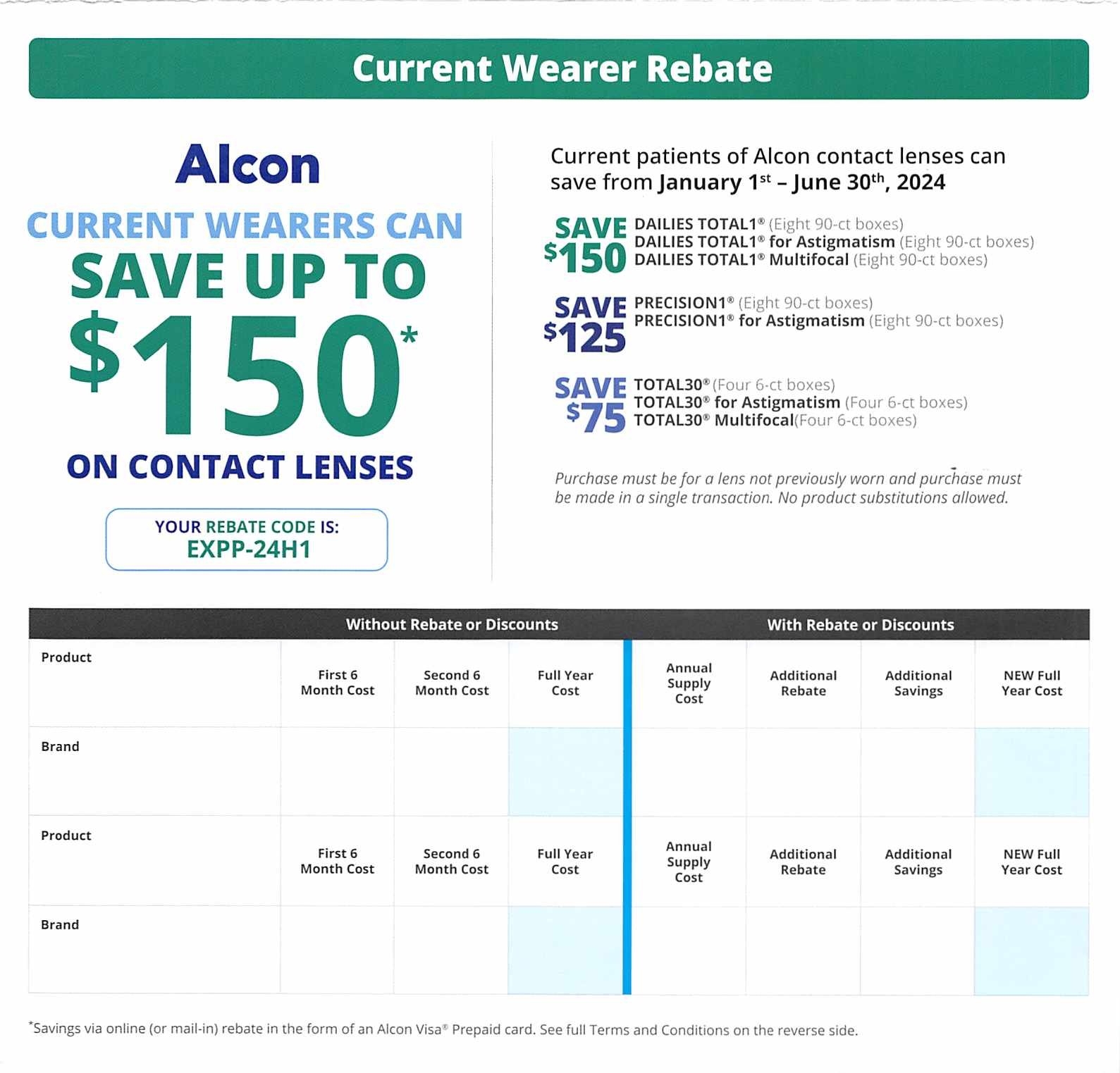 Current Wearer Rebate

Alcon

CURRENT WEARERS CAN SAVE UP TO $150*

ON CONTACT LENSES

YOUR REBATE CODE IS:
EXPP-24H1

Current patients of Alcon contact lenses can save from January 1st – June 30th, 2024

SAVE $150
DAILIES TOTAL1® (Eight 90-ct boxes)
DAILIES TOTAL1® for Astigmatism (Eight 90-ct boxes)
DAILIES TOTAL1® Multifocal (Eight 90-ct boxes)

SAVE $125
PRECISION1® (Eight 90-ct boxes)
PRECISION1® for Astigmatism (Eight 90-ct boxes)

SAVE $75
TOTAL30® (Four 6-ct boxes)
TOTAL30® for Astigmatism (Four 6-ct boxes)
TOTAL30® Multifocal(Four 6-ct boxes)

Purchase must be for a lens not previously worn and purchase must be made in a single transaction. No product substitutions allowed.

| | Without Rebate or Discounts | | | With Rebate or Discounts | | | |
|---|---|---|---|---|---|---|---|
| Product | First 6 Month Cost | Second 6 Month Cost | Full Year Cost | Annual Supply Cost | Additional Rebate | Additional Savings | NEW Full Year Cost |
| Brand | | | | | | | |
| Product | First 6 Month Cost | Second 6 Month Cost | Full Year Cost | Annual Supply Cost | Additional Rebate | Additional Savings | NEW Full Year Cost |
| Brand | | | | | | | |

*Savings via online (or mail-in) rebate in the form of an Alcon Visa® Prepaid card. See full Terms and Conditions on the reverse side.